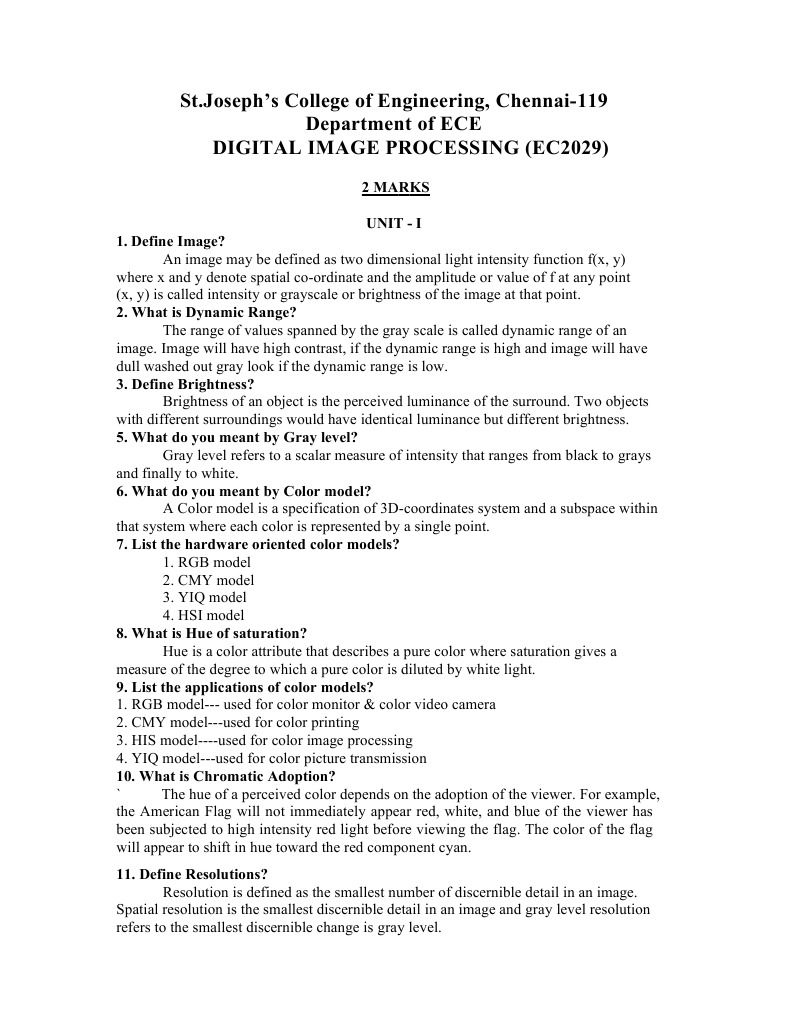 St.Joseph's College of Engineering, Chennai-119
Department of ECE
DIGITAL IMAGE PROCESSING (EC2029)

2 MARKS

UNIT - I

1. Define Image?
An image may be defined as two dimensional light intensity function f(x, y) where x and y denote spatial co-ordinate and the amplitude or value of f at any point (x, y) is called intensity or grayscale or brightness of the image at that point.
2. What is Dynamic Range?
The range of values spanned by the gray scale is called dynamic range of an image. Image will have high contrast, if the dynamic range is high and image will have dull washed out gray look if the dynamic range is low.
3. Define Brightness?
Brightness of an object is the perceived luminance of the surround. Two objects with different surroundings would have identical luminance but different brightness.
5. What do you meant by Gray level?
Gray level refers to a scalar measure of intensity that ranges from black to grays and finally to white.
6. What do you meant by Color model?
A Color model is a specification of 3D-coordinates system and a subspace within that system where each color is represented by a single point.
7. List the hardware oriented color models?
1. RGB model
2. CMY model
3. YIQ model
4. HSI model
8. What is Hue of saturation?
Hue is a color attribute that describes a pure color where saturation gives a measure of the degree to which a pure color is diluted by white light.
9. List the applications of color models?
1. RGB model--- used for color monitor & color video camera
2. CMY model---used for color printing
3. HIS model----used for color image processing
4. YIQ model---used for color picture transmission
10. What is Chromatic Adoption?
` The hue of a perceived color depends on the adoption of the viewer. For example, the American Flag will not immediately appear red, white, and blue of the viewer has been subjected to high intensity red light before viewing the flag. The color of the flag will appear to shift in hue toward the red component cyan.

11. Define Resolutions?
Resolution is defined as the smallest number of discernible detail in an image. Spatial resolution is the smallest discernible detail in an image and gray level resolution refers to the smallest discernible change is gray level.